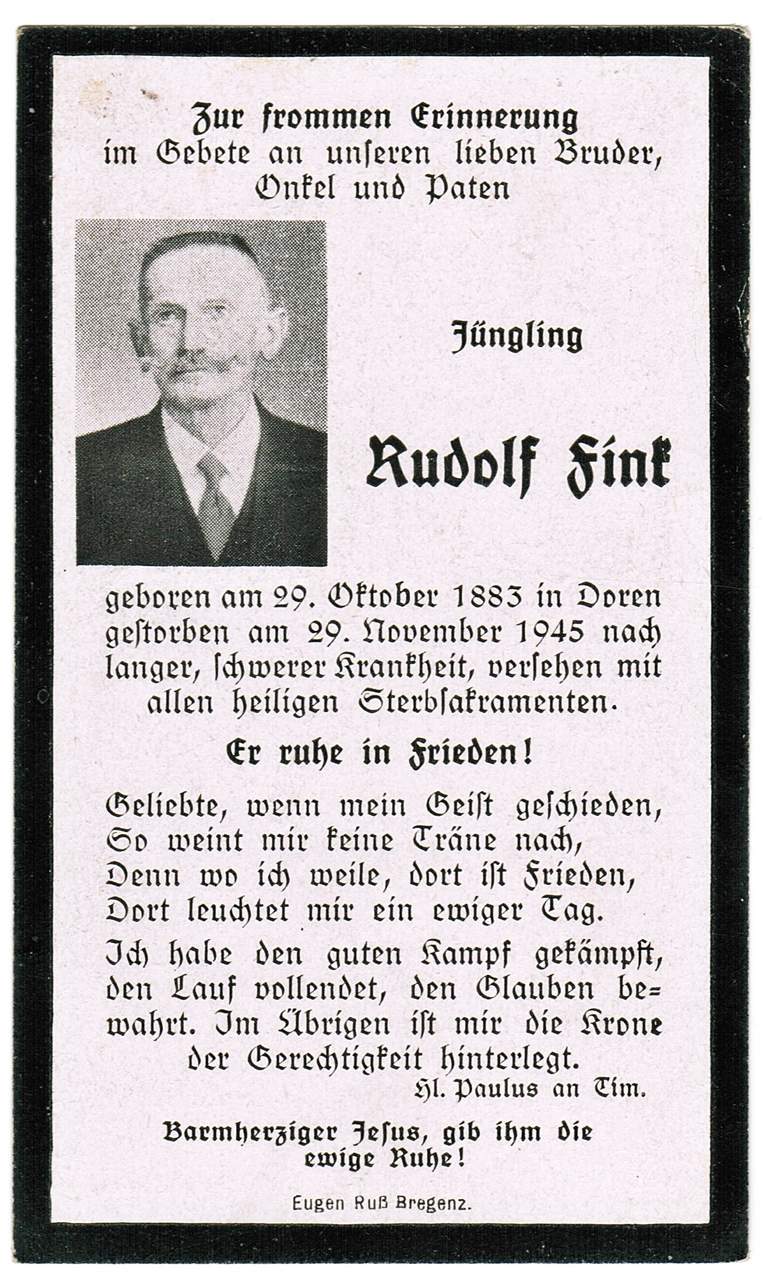 Zur frommen Erinnerung
im Gebete an unseren lieben Bruder,
Onkel und Paten

Jüngling

Rudolf Fink

geboren am 29. Oktober 1883 in Doren
gestorben am 29. November 1945 nach
langer, schwerer Krankheit, versehen mit
allen heiligen Sterbsakramenten.

Er ruhe in Frieden!

Geliebte, wenn mein Geist geschieden,
So weint mir keine Träne nach,
Denn wo ich weile, dort ist Frieden,
Dort leuchtet mir ein ewiger Tag.

Ich habe den guten Kampf gekämpft, den Lauf vollendet, den Glauben bewahrt. Im Übrigen ist mir die Krone der Gerechtigkeit hinterlegt.
Hl. Paulus an Tim.

Barmherziger Jesus, gib ihm die ewige Ruhe!

Eugen Ruß Bregenz.